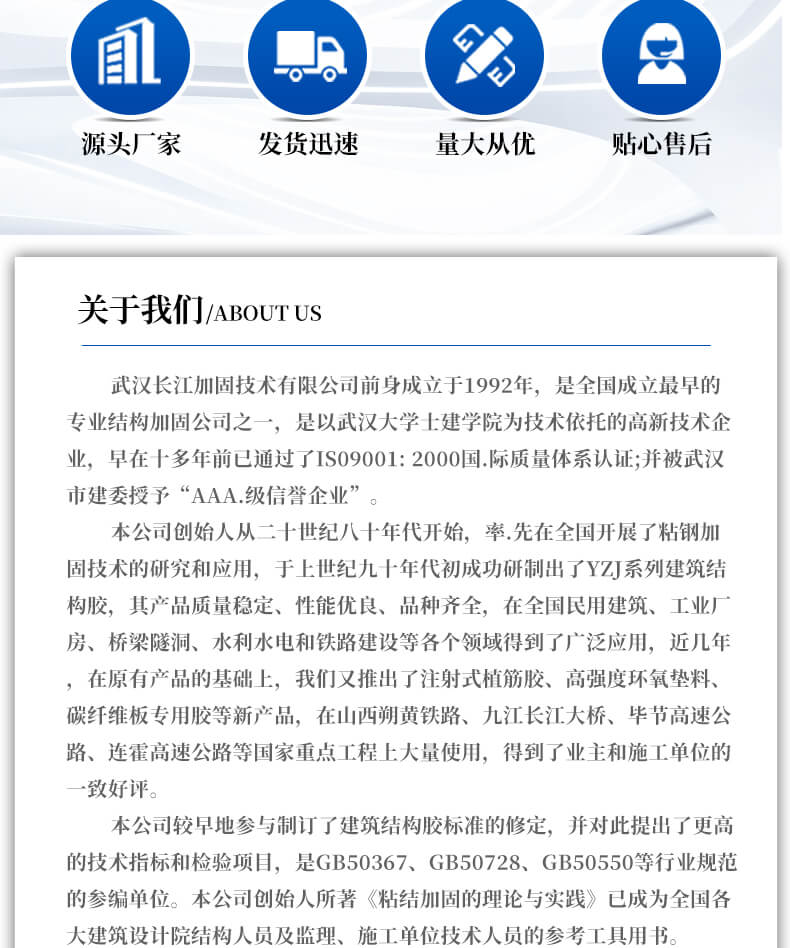 源头厂家
发货迅速
量大从优
贴心售后

关于我们/ABOUT US

武汉长江加固技术有限公司前身成立于1992年，是全国成立最早的专业结构加固公司之一，是以武汉大学土建学院为技术依托的高新技术企业，早在十多年前已通过了IS09001: 2000国.际质量体系认证;并被武汉市建委授予“AAA.级信誉企业”。

本公司创始人从二十世纪八十年代开始，率.先在全国开展了粘钢加固技术的研究和应用，于上世纪九十年代初成功研制出了YZJ系列建筑结构胶，其产品质量稳定、性能优良、品种齐全，在全国民用建筑、工业厂房、桥梁隧洞、水利水电和铁路建设等各个领域得到了广泛应用，近几年，在原有产品的基础上，我们又推出了注射式植筋胶、高强度环氧垫料、碳纤维板专用胶等新产品，在山西朔黄铁路、九江长江大桥、毕节高速公路、连霍高速公路等国家重点工程上大量使用，得到了业主和施工单位的一致好评。

本公司较早地参与制订了建筑结构胶标准的修定，并对此提出了更高的技术指标和检验项目，是GB50367、GB50728、GB50550等行业规范的参编单位。本公司创始人所著《粘结加固的理论与实践》已成为全国各大建筑设计院结构人员及监理、施工单位技术人员的参考工具用书。